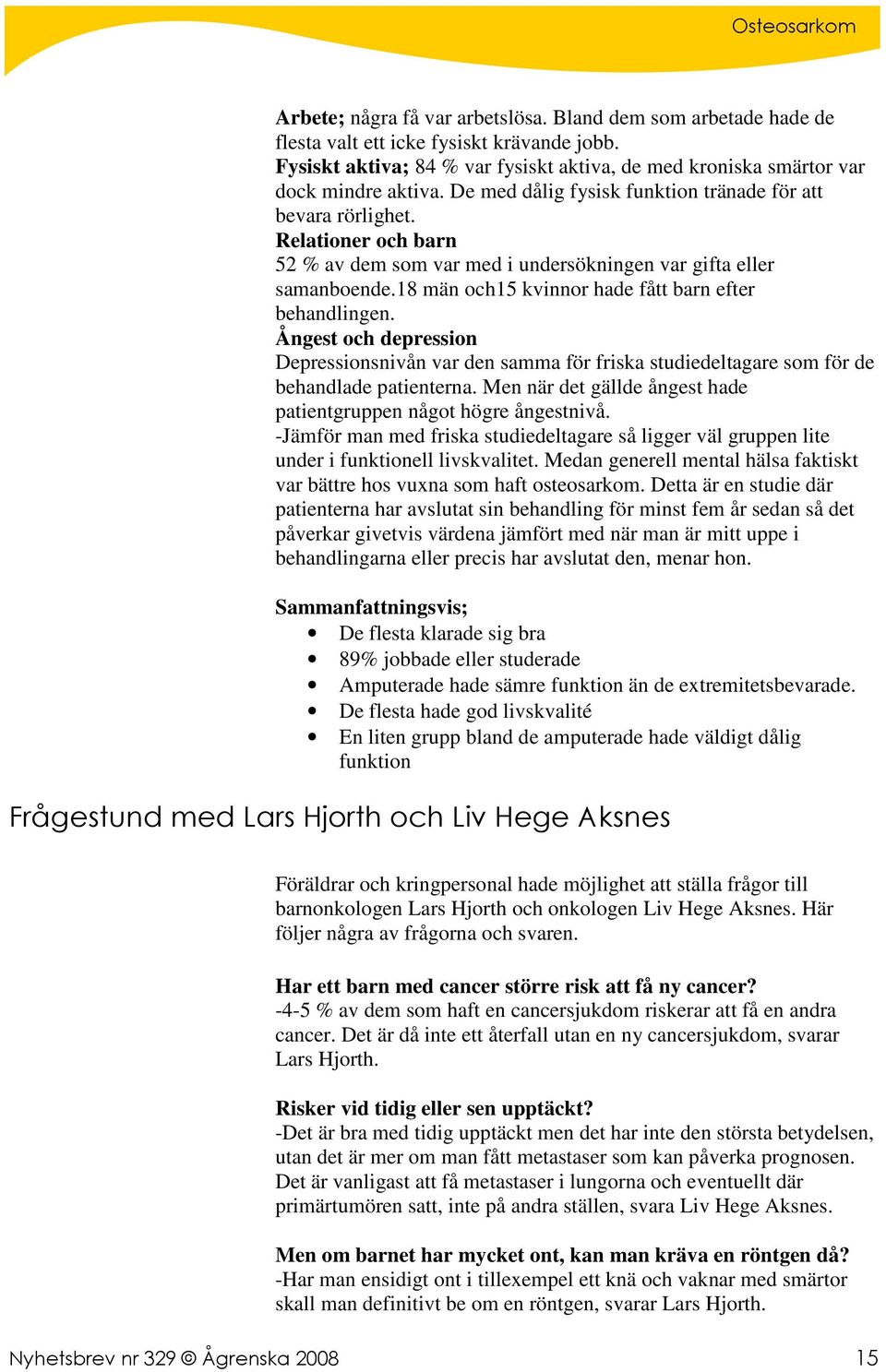 Osteosarkom

Arbete; några få var arbetslösa. Bland dem som arbetade hade de flesta valt ett icke fysiskt krävande jobb.
Fysiskt aktiva; 84 % var fysiskt aktiva, de med kroniska smärtor var dock mindre aktiva. De med dålig fysisk funktion tränade för att bevara rörlighet.
Relationer och barn
52 % av dem som var med i undersökningen var gifta eller samanboende.18 män och15 kvinnor hade fått barn efter behandlingen.
Ångest och depression
Depressionsnivån var den samma för friska studiedeltagare som för de behandlade patienterna. Men när det gällde ångest hade patientgruppen något högre ångestnivå.
-Jämför man med friska studiedeltagare så ligger väl gruppen lite under i funktionell livskvalitet. Medan generell mental hälsa faktiskt var bättre hos vuxna som haft osteosarkom. Detta är en studie där patienterna har avslutat sin behandling för minst fem år sedan så det påverkar givetvis värdena jämfört med när man är mitt uppe i behandlingarna eller precis har avslutat den, menar hon.

Sammanfattningsvis;
• De flesta klarade sig bra
• 89% jobbade eller studerade
• Amputerade hade sämre funktion än de extremitetsbevarade.
• De flesta hade god livskvalité
• En liten grupp bland de amputerade hade väldigt dålig funktion

Frågestund med Lars Hjorth och Liv Hege Aksnes

Föräldrar och kringpersonal hade möjlighet att ställa frågor till barnonkologen Lars Hjorth och onkologen Liv Hege Aksnes. Här följer några av frågorna och svaren.

Har ett barn med cancer större risk att få ny cancer?
-4-5 % av dem som haft en cancersjukdom riskerar att få en andra cancer. Det är då inte ett återfall utan en ny cancersjukdom, svarar Lars Hjorth.

Risker vid tidig eller sen upptäckt?
-Det är bra med tidig upptäckt men det har inte den största betydelsen, utan det är mer om man fått metastaser som kan påverka prognosen. Det är vanligast att få metastaser i lungorna och eventuellt där primärtumören satt, inte på andra ställen, svara Liv Hege Aksnes.

Men om barnet har mycket ont, kan man kräva en röntgen då?
-Har man ensidigt ont i tillexempel ett knä och vaknar med smärtor skall man definitivt be om en röntgen, svarar Lars Hjorth.

Nyhetsbrev nr 329 © Ågrenska 2008 15